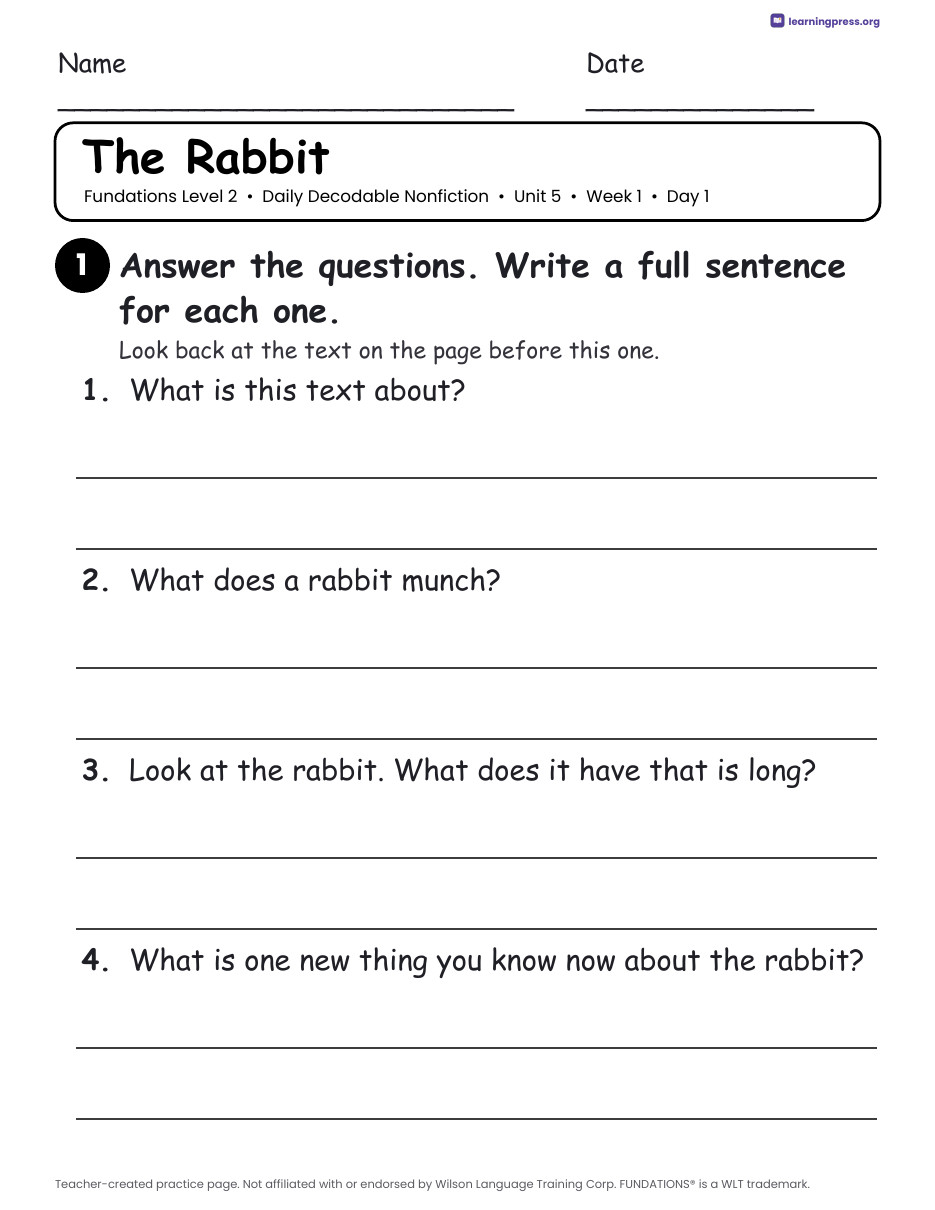 learningpress.org

Name ____ Date ____

The Rabbit

Fundations Level 2 • Daily Decodable Nonfiction • Unit 5 • Week 1 • Day 1

1 Answer the questions. Write a full sentence for each one.

Look back at the text on the page before this one.

1. What is this text about?

____

____

2. What does a rabbit munch?

____

____

3. Look at the rabbit. What does it have that is long?

____

____

4. What is one new thing you know now about the rabbit?

____

____

Teacher-created practice page. Not affiliated with or endorsed by Wilson Language Training Corp. FUNDATIONS® is a WLT trademark.